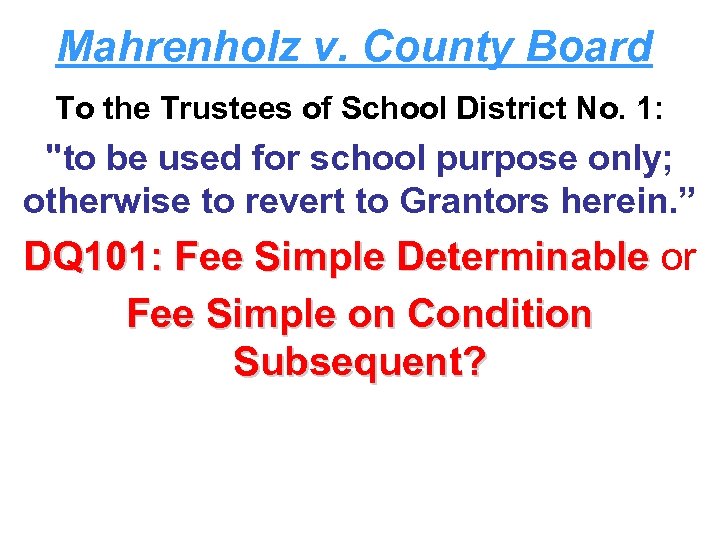 Mahrenholz v. County Board

To the Trustees of School District No. 1:

"to be used for school purpose only; otherwise to revert to Grantors herein."

DQ101: Fee Simple Determinable or Fee Simple on Condition Subsequent?